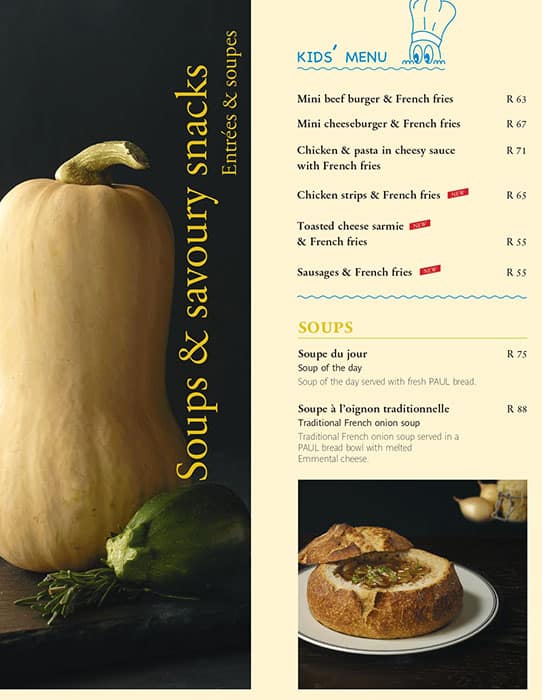 Soups & savoury snacks
Entrées & soupes

KIDS' MENU

Mini beef burger & French fries R 63

Mini cheeseburger & French fries R 67

Chicken & pasta in cheesy sauce with French fries R 71

Chicken strips & French fries NEW R 65

Toasted cheese sarmie NEW & French fries R 55

Sausages & French fries NEW R 55

SOUPS

Soupe du jour R 75
Soup of the day
Soup of the day served with fresh PAUL bread.

Soupe à l'oignon traditionnelle R 88
Traditional French onion soup
Traditional French onion soup served in a PAUL bread bowl with melted Emmental cheese.